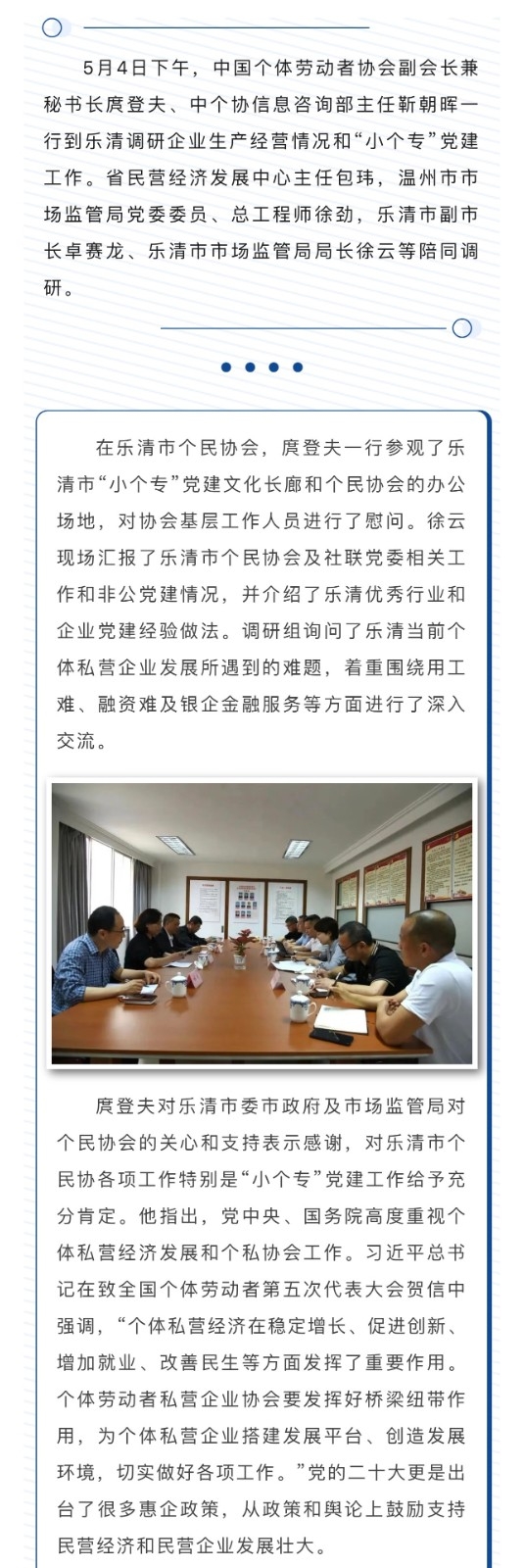 5月4日下午，中国个体劳动者协会副会长兼秘书长庹登夫、中个协信息咨询部主任靳朝晖一行到乐清调研企业生产经营情况和“小个专”党建工作。省民营经济发展中心主任包玮，温州市市场监管局党委委员、总工程师徐劲，乐清市副市长卓赛龙、乐清市市场监管局局长徐云等陪同调研。

在乐清市个民协会，庹登夫一行参观了乐清市“小个专”党建文化长廊和个民协会的办公场地，对协会基层工作人员进行了慰问。徐云现场汇报了乐清市个民协会及社联党委相关工作和非公党建情况，并介绍了乐清优秀行业和企业党建经验做法。调研组询问了乐清当前个体私营企业发展所遇到的难题，着重围绕用工难、融资难及银企金融服务等方面进行了深入交流。

庹登夫对乐清市委市政府及市场监管局对个民协会的关心和支持表示感谢，对乐清市个民协各项工作特别是“小个专”党建工作给予充分肯定。他指出，党中央、国务院高度重视个体私营经济发展和个私协会工作。习近平总书记在致全国个体劳动者第五次代表大会贺信中强调，“个体私营经济在稳定增长、促进创新、增加就业、改善民生等方面发挥了重要作用。个体劳动者私营企业协会要发挥好桥梁纽带作用，为个体私营企业搭建发展平台、创造发展环境，切实做好各项工作。”党的二十大更是出台了很多惠企政策，从政策和舆论上鼓励支持民营经济和民营企业发展壮大。